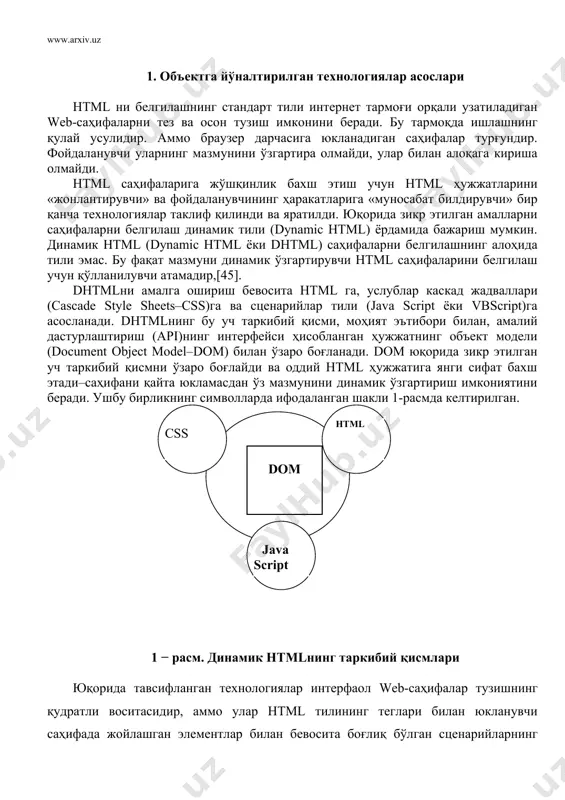 www.arxiv.uz

1. Объектга йўналтирилган технологиялар асослари

HTML ни белгилашнинг стандарт тили интернет тармоғи орқали узатиладиган Web-саҳифаларни тез ва осон тузиш имконини беради. Бу тармоқда ишлашнинг қулай усулидир. Аммо браузер дарчасига юкланадиган саҳифалар турғундир. Фойдаланувчи уларнинг мазмунини ўзгартира олмайди, улар билан алоқага кириша олмайди.

HTML саҳифаларига жўшқинлик бахш этиш учун HTML ҳужжатларини «жонлантирувчи» ва фойдаланувчининг ҳаракатларига «муносабат билдирувчи» бир қанча технологиялар таклиф қилинди ва яратилди. Юқорида зикр этилган амалларни саҳифаларни белгилаш динамик тили (Dynamic HTML) ёрдамида бажариш мумкин. Динамик HTML (Dynamic HTML ёки DHTML) саҳифаларни белгилашнинг алоҳида тили эмас. Бу фақат мазмуни динамик ўзгартирувчи HTML саҳифаларини белгилаш учун қўлланилувчи атамадир,[45].

DHTMLни амалга ошириш бевосита HTML га, услублар каскад жадваллари (Cascade Style Sheets–CSS)га ва сценарийлар тили (Java Script ёки VBScript)га асосланади. DHTMLнинг бу уч таркибий қисми, моҳият эътибори билан, амалий дастурлаштириш (API)нинг интерфейси ҳисобланган ҳужжатнинг объект модели (Document Object Model–DOM) билан ўзаро боғланади. DOM юқорида зикр этилган уч таркибий қисмни ўзаро боғлайди ва оддий HTML ҳужжатига янги сифат бахш этади–саҳифани қайта юкламасдан ўз мазмунини динамик ўзгартириш имкониятини беради. Ушбу бирликнинг символларда ифодаланган шакли 1-расмда келтирилган.

CSS
HTML
DOM
Java Script

1 − расм. Динамик HTMLнинг таркибий қисмлари

Юқорида тавсифланган технологиялар интерфаол Web-саҳифалар тузишнинг қудратли воситасидир, аммо улар HTML тилининг теглари билан юкланувчи саҳифада жойлашган элементлар билан бевосита боғлиқ бўлган сценарийларнинг